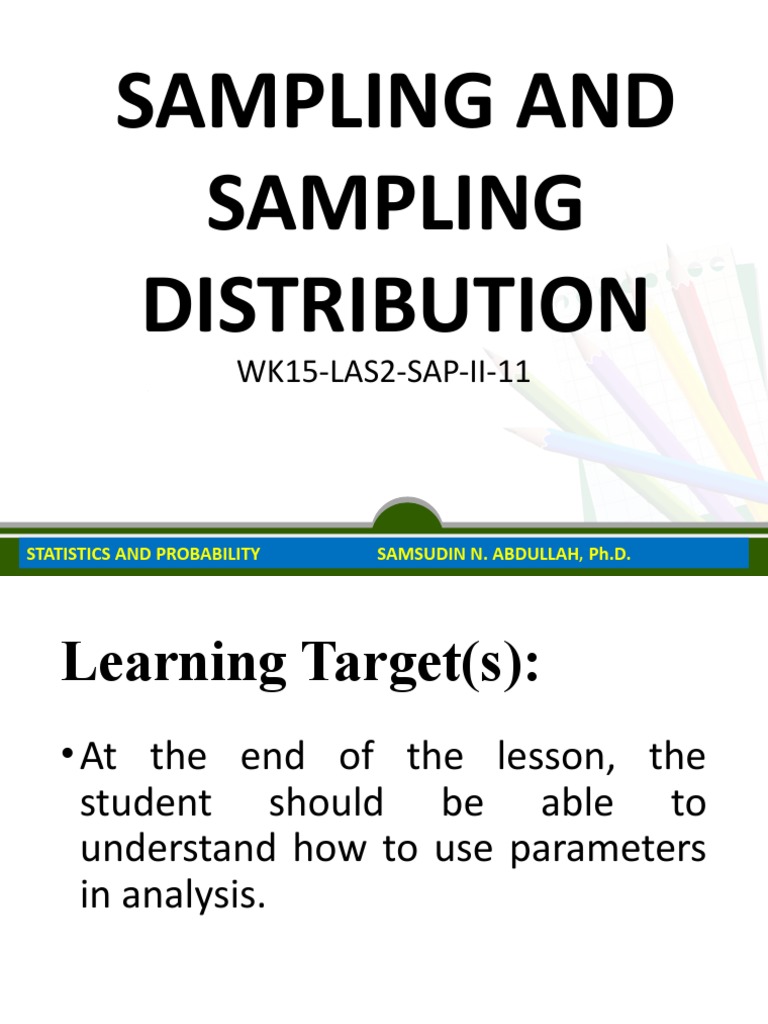 SAMPLING AND SAMPLING DISTRIBUTION

WK15-LAS2-SAP-II-11

STATISTICS AND PROBABILITY

SAMSUDIN N. ABDULLAH, Ph.D.

Learning Target(s):

• At the end of the lesson, the student should be able to understand how to use parameters in analysis.